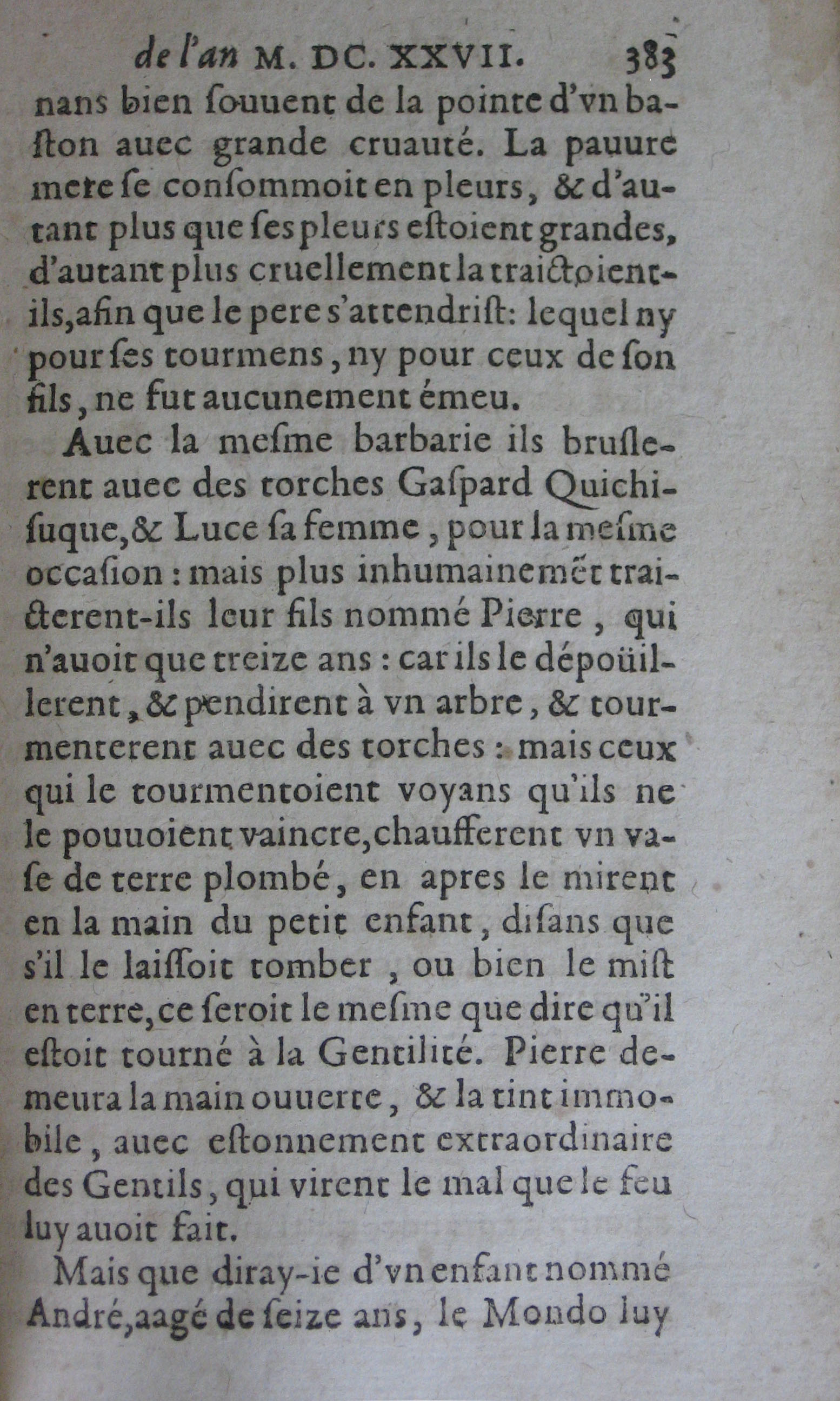 de l'an M. DC. XXVII. 383

nans bien ſouuent de la pointe d'vn baſton auec grande cruauté. La pauure mere ſe conſommoit en pleurs, & d'autant plus que ſes pleurs eſtoient grandes, d'autant plus cruellement la traictoient-ils, afin que le pere s'attendriſt: lequel ny pour ſes tourmens, ny pour ceux de ſon fils, ne fut aucunement émeu.

Auec la meſme barbarie ils bruſlerent auec des torches Gaſpard Quichiſuque, & Luce ſa femme, pour la meſme occaſion: mais plus inhumainemēt traicterent-ils leur fils nommé Pierre, qui n'auoit que treize ans: car ils le dépoüillerent, & pendirent à vn arbre, & tourmenterent auec des torches: mais ceux qui le tourmentoient voyans qu'ils ne le pouuoient vaincre, chaufferent vn vaſe de terre plombé, en apres le mirent en la main du petit enfant, diſans que s'il le laiſſoit tomber, ou bien le miſt en terre, ce ſeroit le meſme que dire qu'il eſtoit tourné à la Gentilité. Pierre demeura la main ouuerte, & la tint immobile, auec eſtonnement extraordinaire des Gentils, qui virent le mal que le feu luy auoit fait.

Mais que diray-ie d'vn enfant nommé André, aagé de ſeize ans, le Mondo luy